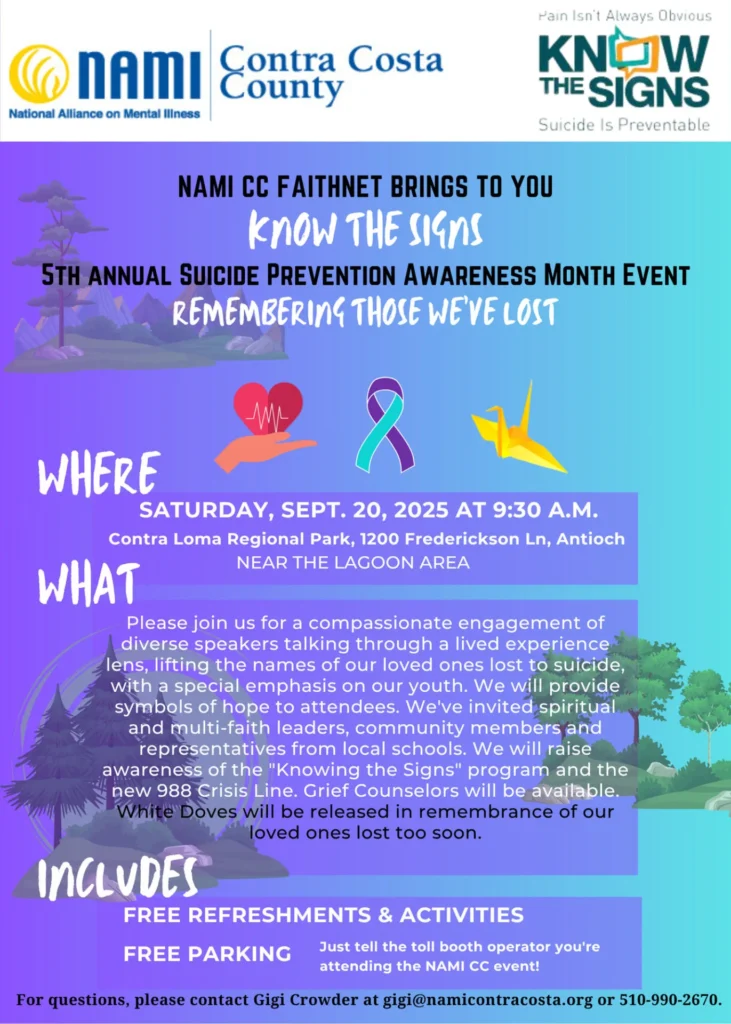 NAMI
National Alliance on Mental Illness

Contra Costa County

Pain Isn't Always Obvious
KNOW THE SIGNS
Suicide Is Preventable

NAMI CC FAITHNET BRINGS TO YOU
KNOW THE SIGNS
5TH ANNUAL SUICIDE PREVENTION AWARENESS MONTH EVENT
REMEMBERING THOSE WE'VE LOST

WHERE
SATURDAY, SEPT. 20, 2025 AT 9:30 A.M.
Contra Loma Regional Park, 1200 Frederickson Ln, Antioch
NEAR THE LAGOON AREA

WHAT
Please join us for a compassionate engagement of diverse speakers talking through a lived experience lens, lifting the names of our loved ones lost to suicide, with a special emphasis on our youth. We will provide symbols of hope to attendees. We've invited spiritual and multi-faith leaders, community members and representatives from local schools. We will raise awareness of the "Knowing the Signs" program and the new 988 Crisis Line. Grief Counselors will be available. White Doves will be released in remembrance of our loved ones lost too soon.

INCLUDES
FREE REFRESHMENTS & ACTIVITIES
FREE PARKING Just tell the toll booth operator you're attending the NAMI CC event!

For questions, please contact Gigi Crowder at gigi@namicontracosta.org or 510-990-2670.